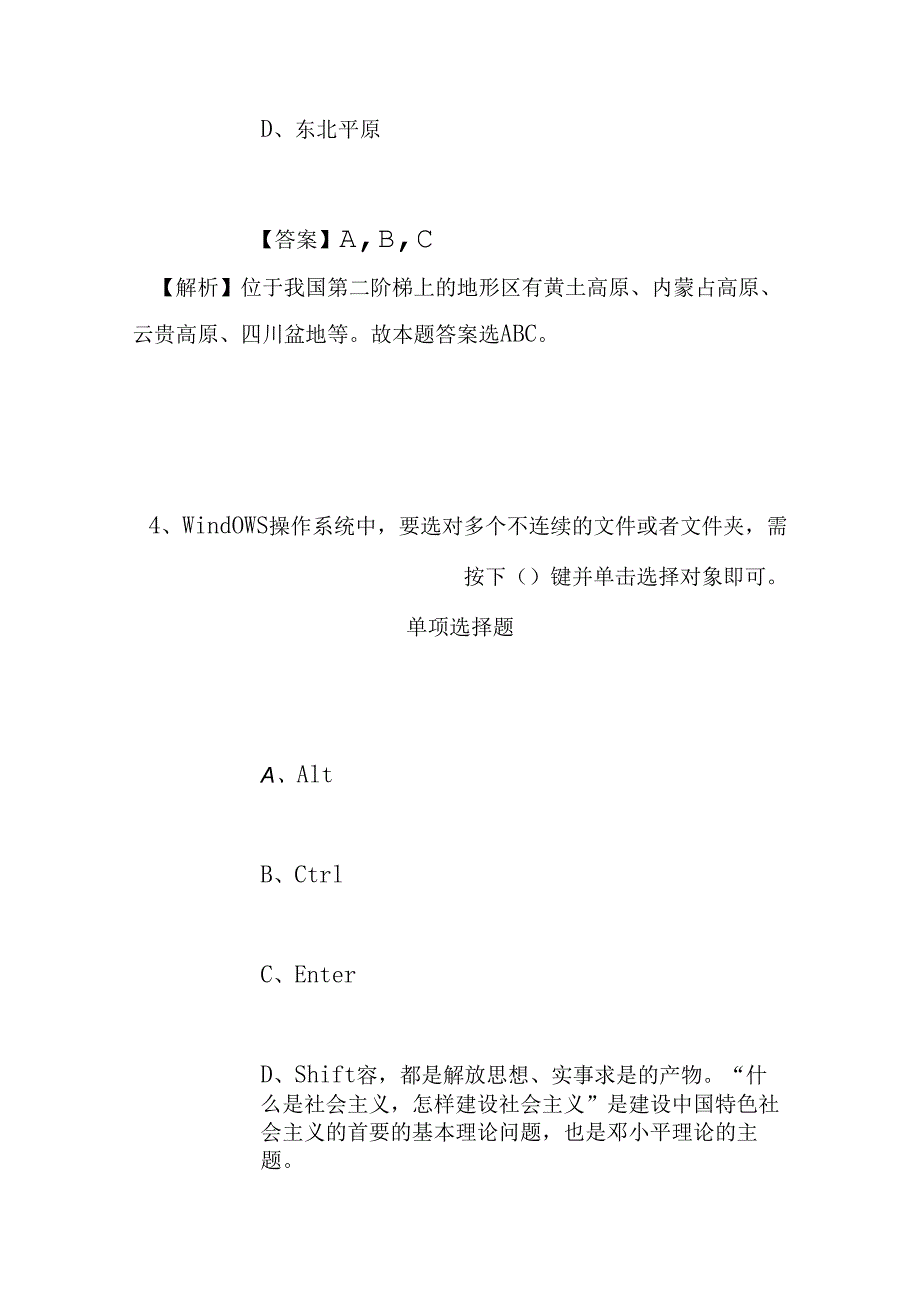 D、东北平原

【答案】A，B，C

【解析】位于我国第二阶梯上的地形区有黄土高原、内蒙占高原、云贵高原、四川盆地等。故本题答案选ABC。

4、WindOWS操作系统中，要选对多个不连续的文件或者文件夹，需按下（）键并单击选择对象即可。

单项选择题

A、Alt

B、Ctrl

C、Enter

D、Shift容，都是解放思想、实事求是的产物。“什么是社会主义，怎样建设社会主义”是建设中国特色社会主义的首要的基本理论问题，也是邓小平理论的主题。